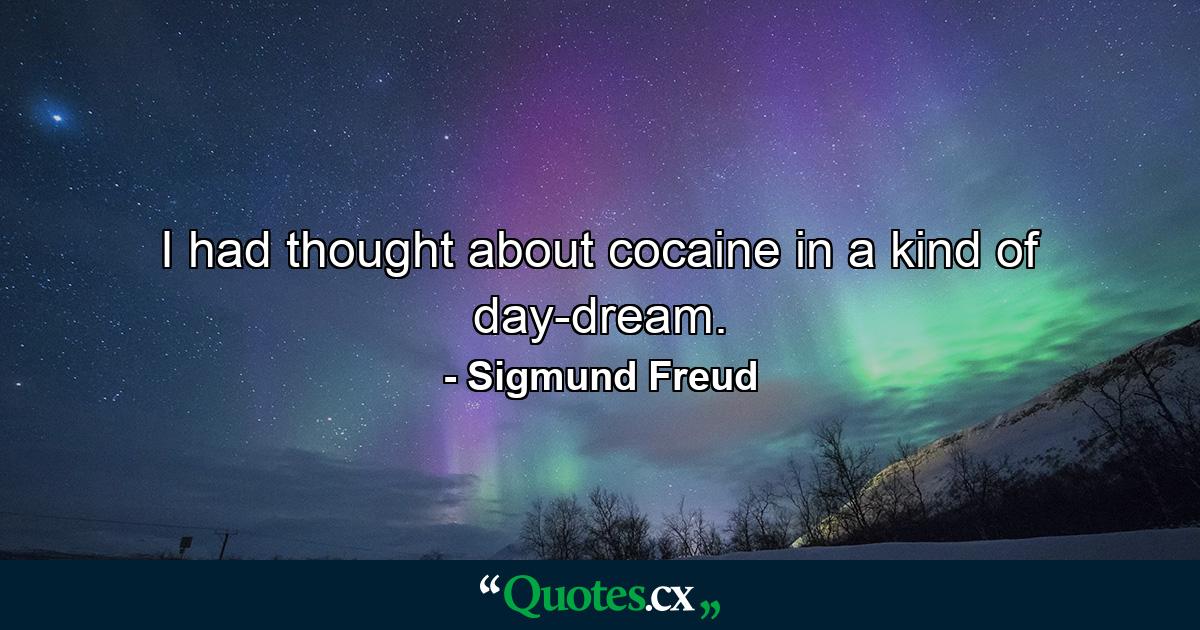 I had thought about cocaine in a kind of day-dream.

- Sigmund Freud

“Quotes.cx„